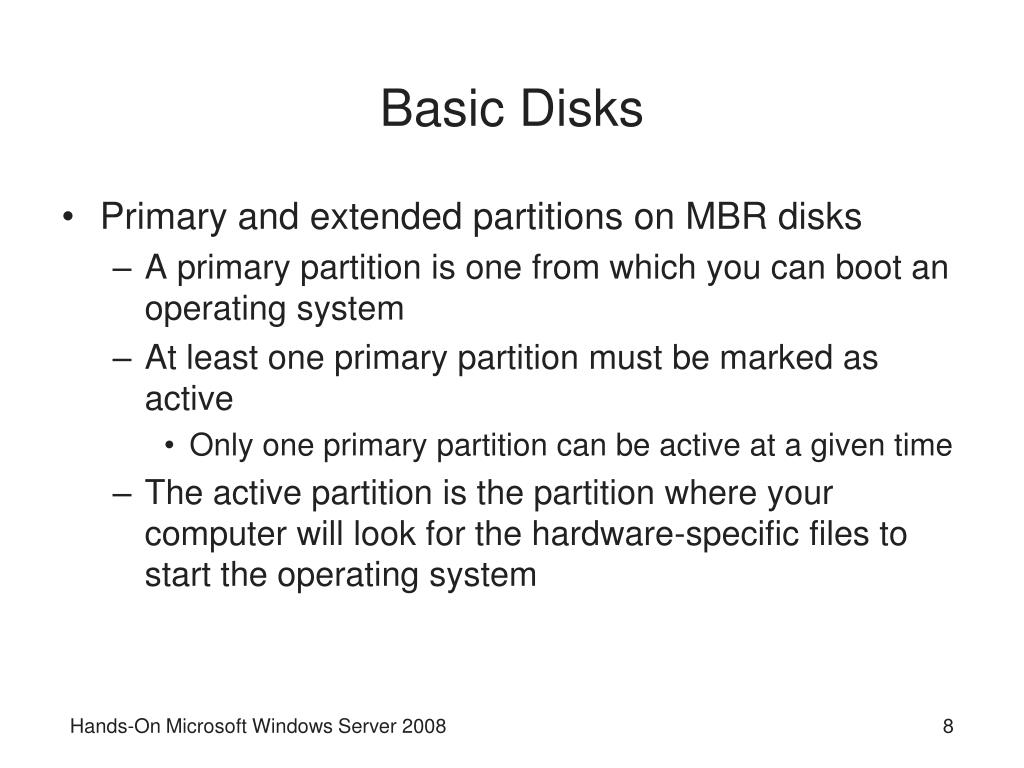 Basic Disks

• Primary and extended partitions on MBR disks
– A primary partition is one from which you can boot an operating system
– At least one primary partition must be marked as active
• Only one primary partition can be active at a given time
– The active partition is the partition where your computer will look for the hardware-specific files to start the operating system

Hands-On Microsoft Windows Server 2008

8